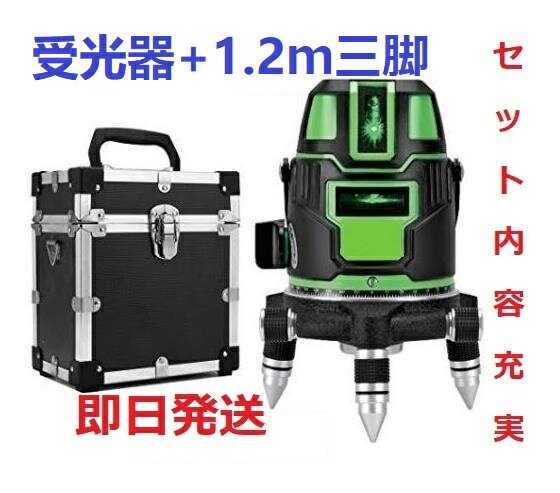 受光器＋1.2m三脚

セット内容充実

即日発送